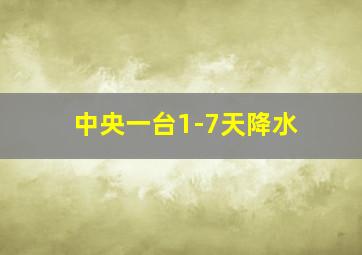 中央一台1-7天降水